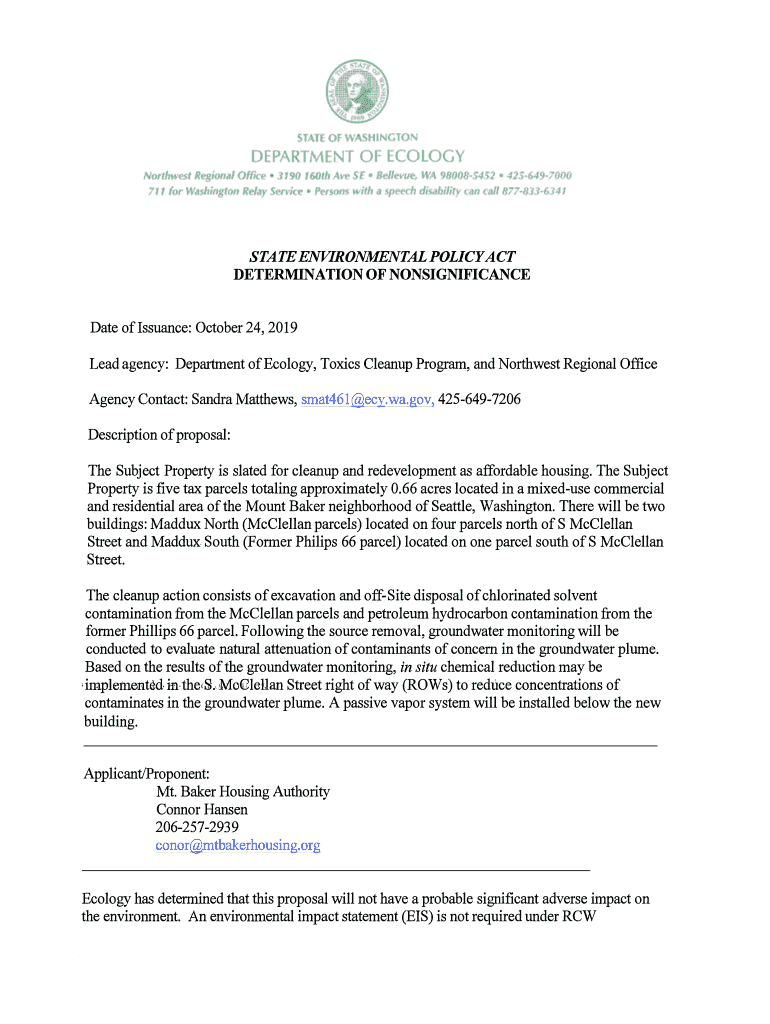 THE SEAL OF THE STATE OF WASHINGTON 1889

STATE OF WASHINGTON
DEPARTMENT OF ECOLOGY
Northwest Regional Office • 3190 160th Ave SE • Bellevue, WA 98008-5452 • 425-649-7000
711 for Washington Relay Service • Persons with a speech disability can call 877-833-6341

STATE ENVIRONMENTAL POLICY ACT
DETERMINATION OF NONSIGNIFICANCE

Date of Issuance: October 24, 2019

Lead agency: Department of Ecology, Toxics Cleanup Program, and Northwest Regional Office

Agency Contact: Sandra Matthews, smat461@ecy.wa.gov, 425-649-7206

Description of proposal:

The Subject Property is slated for cleanup and redevelopment as affordable housing. The Subject Property is five tax parcels totaling approximately 0.66 acres located in a mixed-use commercial and residential area of the Mount Baker neighborhood of Seattle, Washington. There will be two buildings: Maddux North (McClellan parcels) located on four parcels north of S McClellan Street and Maddux South (Former Philips 66 parcel) located on one parcel south of S McClellan Street.

The cleanup action consists of excavation and off-Site disposal of chlorinated solvent contamination from the McClellan parcels and petroleum hydrocarbon contamination from the former Phillips 66 parcel. Following the source removal, groundwater monitoring will be conducted to evaluate natural attenuation of contaminants of concern in the groundwater plume. Based on the results of the groundwater monitoring, in situ chemical reduction may be implemented in the S. McClellan Street right of way (ROWs) to reduce concentrations of contaminates in the groundwater plume. A passive vapor system will be installed below the new building.

Applicant/Proponent:
Mt. Baker Housing Authority
Connor Hansen
206-257-2939
conor@mtbakerhousing.org

Ecology has determined that this proposal will not have a probable significant adverse impact on the environment. An environmental impact statement (EIS) is not required under RCW